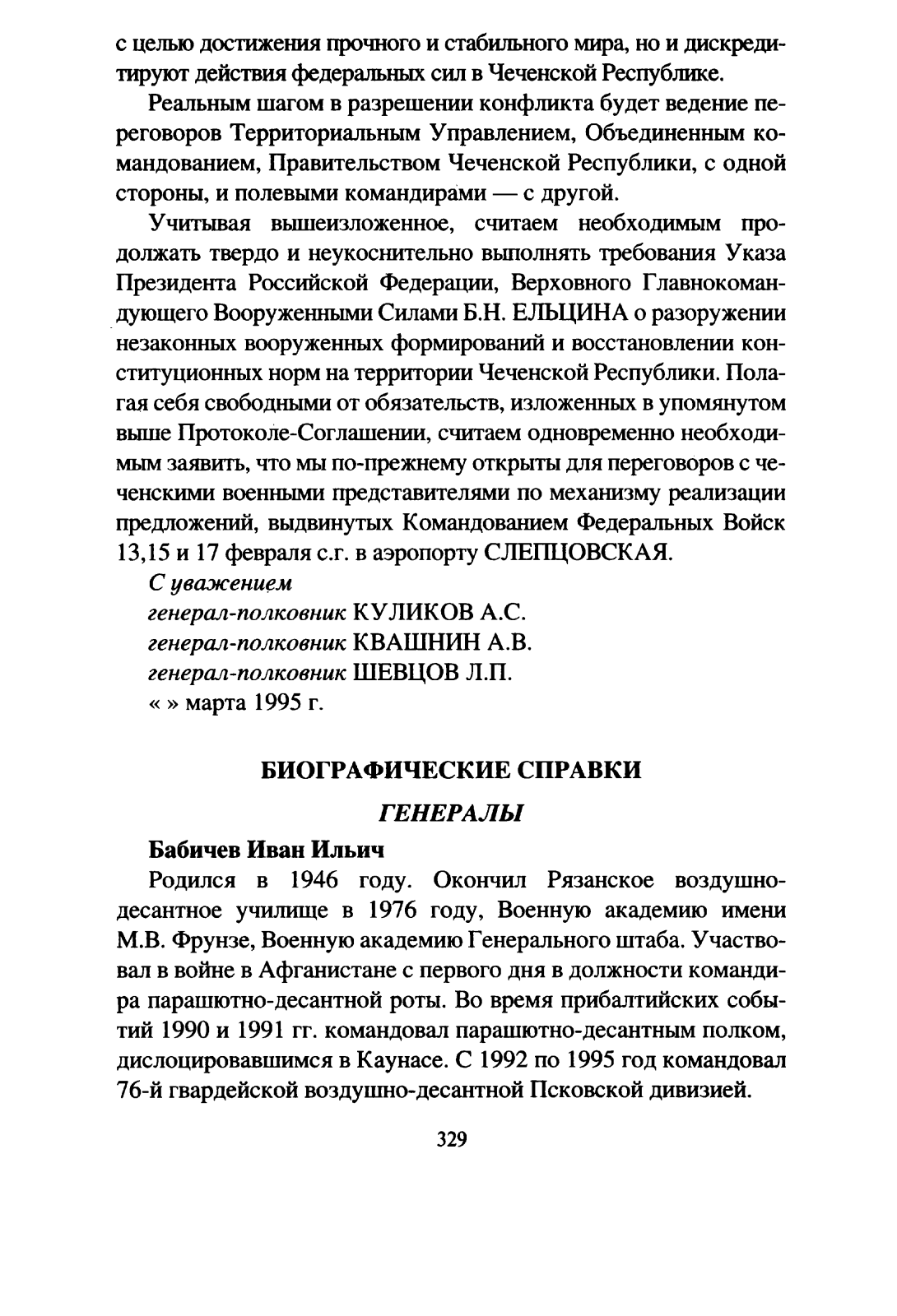 с целью достижения прочного и стабильного мира, но и дискредитируют действия федеральных сил в Чеченской Республике.

Реальным шагом в разрешении конфликта будет ведение переговоров Территориальным Управлением, Объединенным командованием, Правительством Чеченской Республики, с одной стороны, и полевыми командирами — с другой.

Учитывая вышеизложенное, считаем необходимым продолжать твердо и неукоснительно выполнять требования Указа Президента Российской Федерации, Верховного Главнокомандующего Вооруженными Силами Б.Н. ЕЛЬЦИНА о разоружении незаконных вооруженных формирований и восстановлении конституционных норм на территории Чеченской Республики. Полагая себя свободными от обязательств, изложенных в упомянутом выше Протоколе-Соглашении, считаем одновременно необходимым заявить, что мы по-прежнему открыты для переговоров с чеченскими военными представителями по механизму реализации предложений, выдвинутых Командованием Федеральных Войск 13,15 и 17 февраля с.г. в аэропорту СЛЕПЦОВСКАЯ.

С уважением
генерал-полковник КУЛИКОВ А.С.
генерал-полковник КВАШНИН А.В.
генерал-полковник ШЕВЦОВ Л.П.
« » марта 1995 г.

БИОГРАФИЧЕСКИЕ СПРАВКИ

ГЕНЕРАЛЫ

Бабичев Иван Ильич

Родился в 1946 году. Окончил Рязанское воздушно-десантное училище в 1976 году, Военную академию имени М.В. Фрунзе, Военную академию Генерального штаба. Участвовал в войне в Афганистане с первого дня в должности командира парашютно-десантной роты. Во время прибалтийских событий 1990 и 1991 гг. командовал парашютно-десантным полком, дислоцировавшимся в Каунасе. С 1992 по 1995 год командовал 76-й гвардейской воздушно-десантной Псковской дивизией.

329